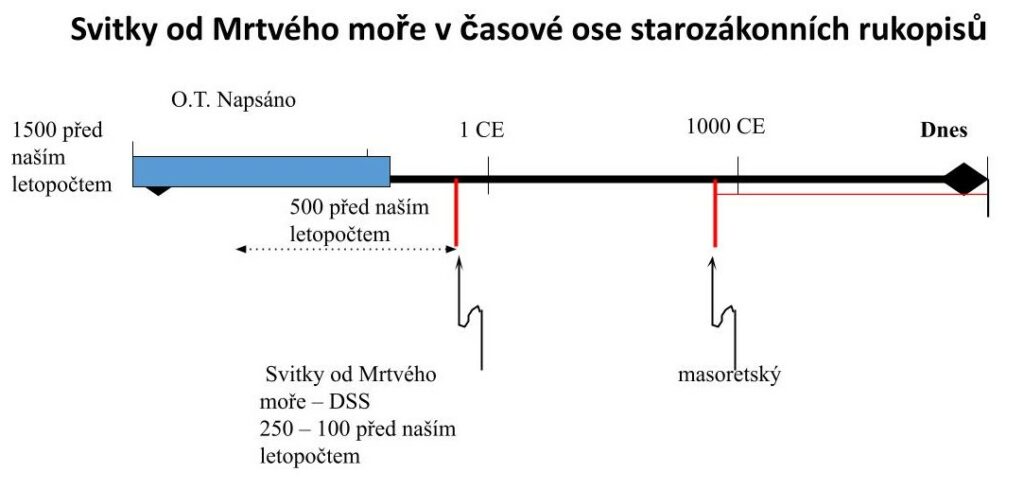 Svitky od Mrtvého moře v časové ose starozákonních rukopisů

O.T. Napsáno

1500 před naším letopočtem

1 CE

1000 CE

Dnes

500 před naším letopočtem

Svitky od Mrtvého moře – DSS
250 – 100 před naším letopočtem

masoretský